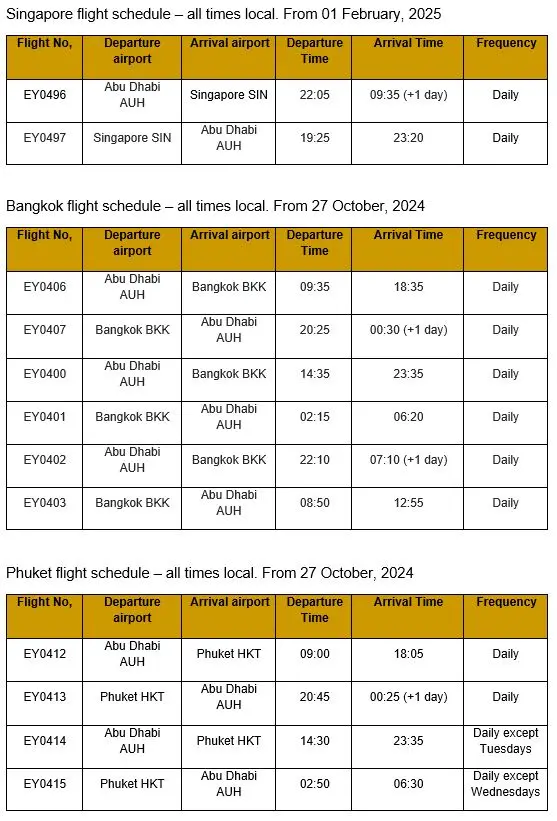 Singapore flight schedule – all times local. From 01 February, 2025

| Flight No, | Departure airport | Arrival airport | Departure Time | Arrival Time | Frequency |
|---|---|---|---|---|---|
| EY0496 | Abu Dhabi AUH | Singapore SIN | 22:05 | 09:35 (+1 day) | Daily |
| EY0497 | Singapore SIN | Abu Dhabi AUH | 19:25 | 23:20 | Daily |

Bangkok flight schedule – all times local. From 27 October, 2024

| Flight No, | Departure airport | Arrival airport | Departure Time | Arrival Time | Frequency |
|---|---|---|---|---|---|
| EY0406 | Abu Dhabi AUH | Bangkok BKK | 09:35 | 18:35 | Daily |
| EY0407 | Bangkok BKK | Abu Dhabi AUH | 20:25 | 00:30 (+1 day) | Daily |
| EY0400 | Abu Dhabi AUH | Bangkok BKK | 14:35 | 23:35 | Daily |
| EY0401 | Bangkok BKK | Abu Dhabi AUH | 02:15 | 06:20 | Daily |
| EY0402 | Abu Dhabi AUH | Bangkok BKK | 22:10 | 07:10 (+1 day) | Daily |
| EY0403 | Bangkok BKK | Abu Dhabi AUH | 08:50 | 12:55 | Daily |

Phuket flight schedule – all times local. From 27 October, 2024

| Flight No, | Departure airport | Arrival airport | Departure Time | Arrival Time | Frequency |
|---|---|---|---|---|---|
| EY0412 | Abu Dhabi AUH | Phuket HKT | 09:00 | 18:05 | Daily |
| EY0413 | Phuket HKT | Abu Dhabi AUH | 20:45 | 00:25 (+1 day) | Daily |
| EY0414 | Abu Dhabi AUH | Phuket HKT | 14:30 | 23:35 | Daily except Tuesdays |
| EY0415 | Phuket HKT | Abu Dhabi AUH | 02:50 | 06:30 | Daily except Wednesdays |